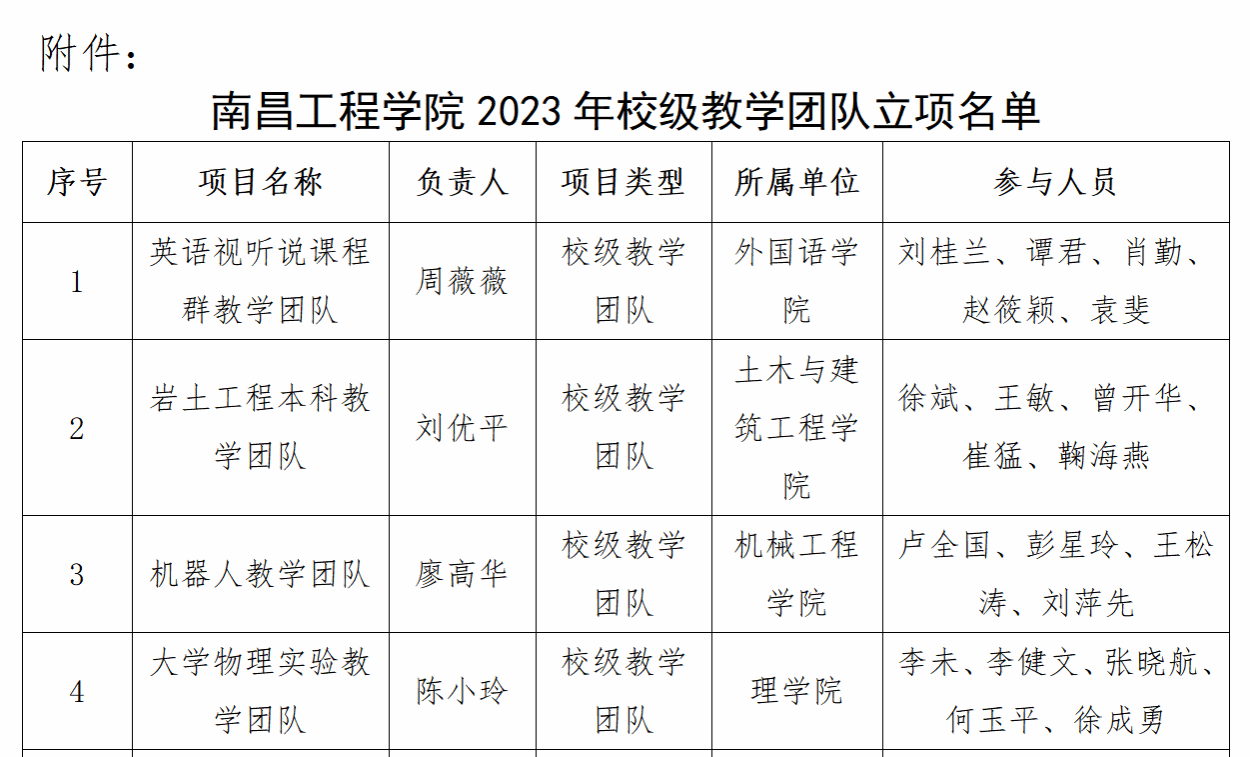 附件：

南昌工程学院 2023 年校级教学团队立项名单

| 序号 | 项目名称 | 负责人 | 项目类型 | 所属单位 | 参与人员 |
|---|---|---|---|---|---|
| 1 | 英语视听说课程群教学团队 | 周薇薇 | 校级教学团队 | 外国语学院 | 刘桂兰、谭君、肖勤、赵筱颖、袁斐 |
| 2 | 岩土工程本科教学团队 | 刘优平 | 校级教学团队 | 土木与建筑工程学院 | 徐斌、王敏、曾开华、崔猛、鞠海燕 |
| 3 | 机器人教学团队 | 廖高华 | 校级教学团队 | 机械工程学院 | 卢全国、彭星玲、王松涛、刘萍先 |
| 4 | 大学物理实验教学团队 | 陈小玲 | 校级教学团队 | 理学院 | 李未、李健文、张晓航、何玉平、徐成勇 |